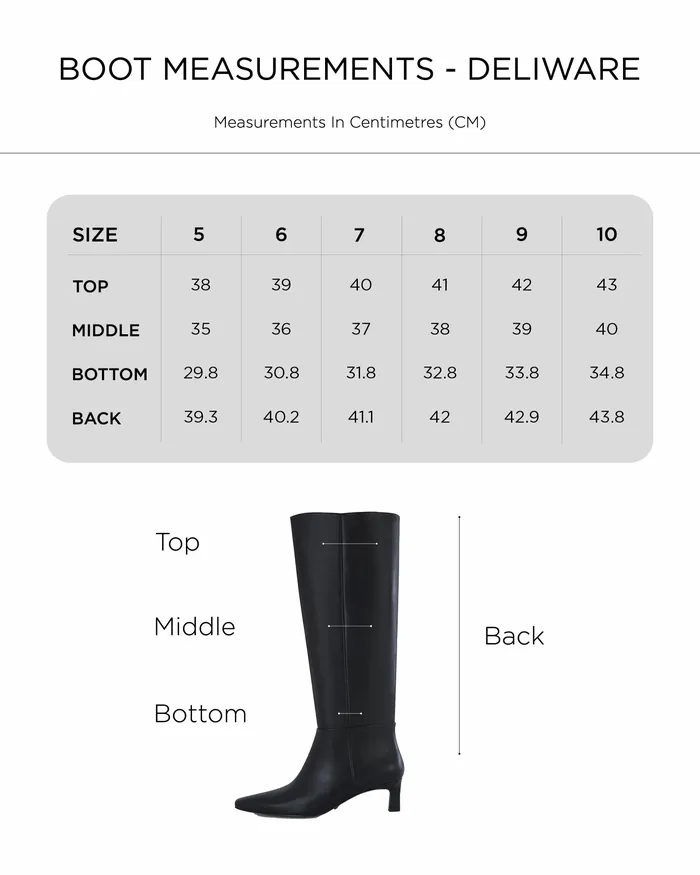 BOOT MEASUREMENTS - DELIWARE

Measurements In Centimetres (CM)

| SIZE | 5 | 6 | 7 | 8 | 9 | 10 |
|---|---|---|---|---|---|---|
| TOP | 38 | 39 | 40 | 41 | 42 | 43 |
| MIDDLE | 35 | 36 | 37 | 38 | 39 | 40 |
| BOTTOM | 29.8 | 30.8 | 31.8 | 32.8 | 33.8 | 34.8 |
| BACK | 39.3 | 40.2 | 41.1 | 42 | 42.9 | 43.8 |

Top

Middle

Bottom

Back